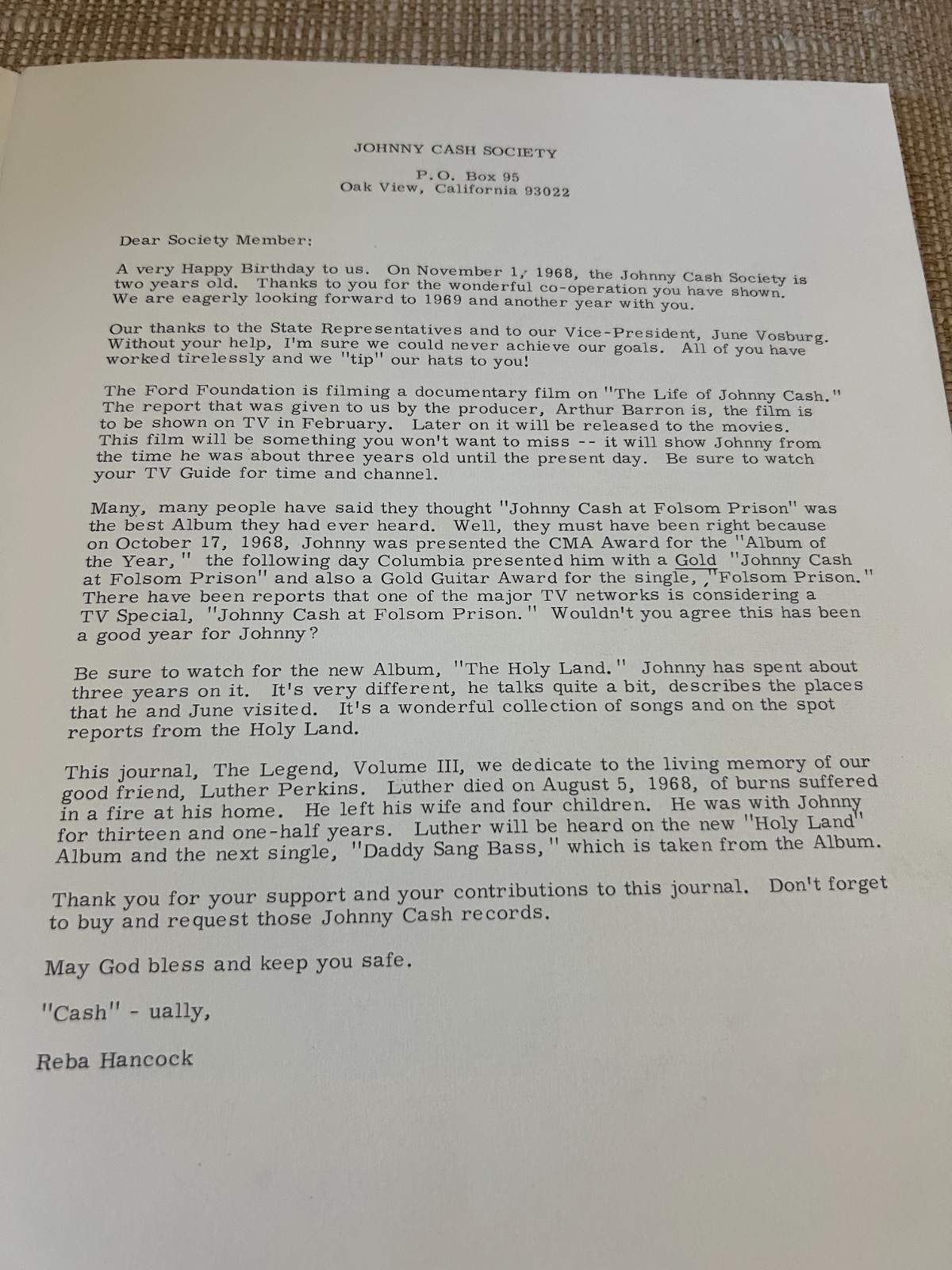 JOHNNY CASH SOCIETY

P.O. Box 95
Oak View, California 93022

Dear Society Member:

A very Happy Birthday to us. On November 1, 1968, the Johnny Cash Society is two years old. Thanks to you for the wonderful co-operation you have shown. We are eagerly looking forward to 1969 and another year with you.

Our thanks to the State Representatives and to our Vice-President, June Vosburg. Without your help, I'm sure we could never achieve our goals. All of you have worked tirelessly and we "tip" our hats to you!

The Ford Foundation is filming a documentary film on "The Life of Johnny Cash." The report that was given to us by the producer, Arthur Barron is, the film is to be shown on TV in February. Later on it will be released to the movies. This film will be something you won't want to miss -- it will show Johnny from the time he was about three years old until the present day. Be sure to watch your TV Guide for time and channel.

Many, many people have said they thought "Johnny Cash at Folsom Prison" was the best Album they had ever heard. Well, they must have been right because on October 17, 1968, Johnny was presented the CMA Award for the "Album of the Year," the following day Columbia presented him with a Gold "Johnny Cash at Folsom Prison" and also a Gold Guitar Award for the single, "Folsom Prison." There have been reports that one of the major TV networks is considering a TV Special, "Johnny Cash at Folsom Prison." Wouldn't you agree this has been a good year for Johnny?

Be sure to watch for the new Album, "The Holy Land." Johnny has spent about three years on it. It's very different, he talks quite a bit, describes the places that he and June visited. It's a wonderful collection of songs and on the spot reports from the Holy Land.

This journal, The Legend, Volume III, we dedicate to the living memory of our good friend, Luther Perkins. Luther died on August 5, 1968, of burns suffered in a fire at his home. He left his wife and four children. He was with Johnny for thirteen and one-half years. Luther will be heard on the new "Holy Land" Album and the next single, "Daddy Sang Bass," which is taken from the Album.

Thank you for your support and your contributions to this journal. Don't forget to buy and request those Johnny Cash records.

May God bless and keep you safe.

"Cash" - ually,

Reba Hancock